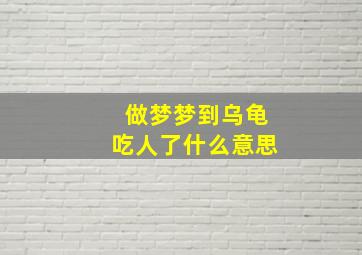 做梦梦到乌龟
吃人了什么意思